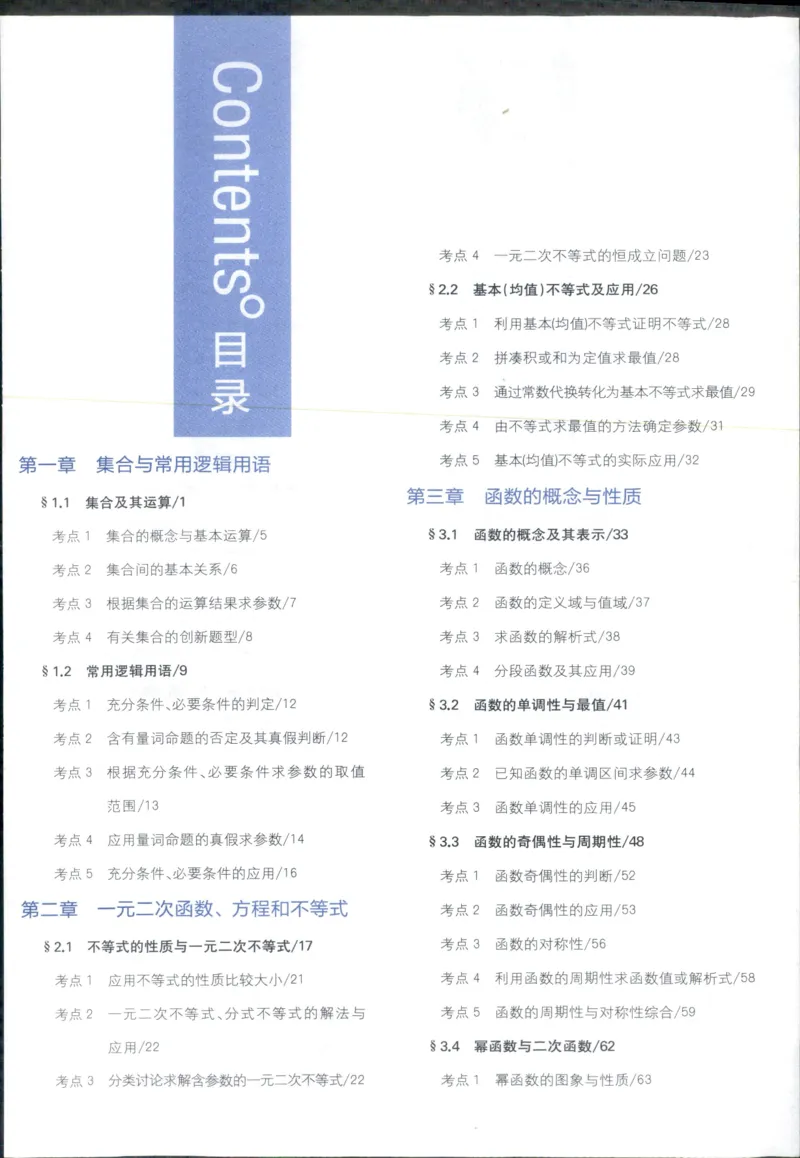 Contents° 目录

第一章 集合与常用逻辑用语

§1.1 集合及其运算/1

考点1 集合的概念与基本运算/5

考点2 集合间的基本关系/6

考点3 根据集合的运算结果求参数/7

考点4 有关集合的创新题型/8

§1.2 常用逻辑用语/9

考点1 充分条件、必要条件的判定/12

考点2 含有量词命题的否定及其真假判断/12

考点3 根据充分条件、必要条件求参数的取值范围/13

考点4 应用量词命题的真假求参数/14

考点5 充分条件、必要条件的应用/16

第二章 一元二次函数、方程和不等式

§2.1 不等式的性质与一元二次不等式/17

考点1 应用不等式的性质比较大小/21

考点2 一元二次不等式、分式不等式的解法与应用/22

考点3 分类讨论求解含参数的一元二次不等式/22

考点4 一元二次不等式的恒成立问题/23

§2.2 基本(均值)不等式及应用/26

考点1 利用基本(均值)不等式证明不等式/28

考点2 拼凑积或和为定值求最值/28

考点3 通过常数代换转化为基本不等式求最值/29

考点4 由不等式求最值的方法确定参数/31

考点5 基本(均值)不等式的实际应用/32

第三章 函数的概念与性质

§3.1 函数的概念及其表示/33

考点1 函数的概念/36

考点2 函数的定义域与值域/37

考点3 求函数的解析式/38

考点4 分段函数及其应用/39

§3.2 函数的单调性与最值/41

考点1 函数单调性的判断或证明/43

考点2 已知函数的单调区间求参数/44

考点3 函数单调性的应用/45

§3.3 函数的奇偶性与周期性/48

考点1 函数奇偶性的判断/52

考点2 函数奇偶性的应用/53

考点3 函数的对称性/56

考点4 利用函数的周期性求函数值或解析式/58

考点5 函数的周期性与对称性综合/59

§3.4 幂函数与二次函数/62

考点1 幂函数的图象与性质/63